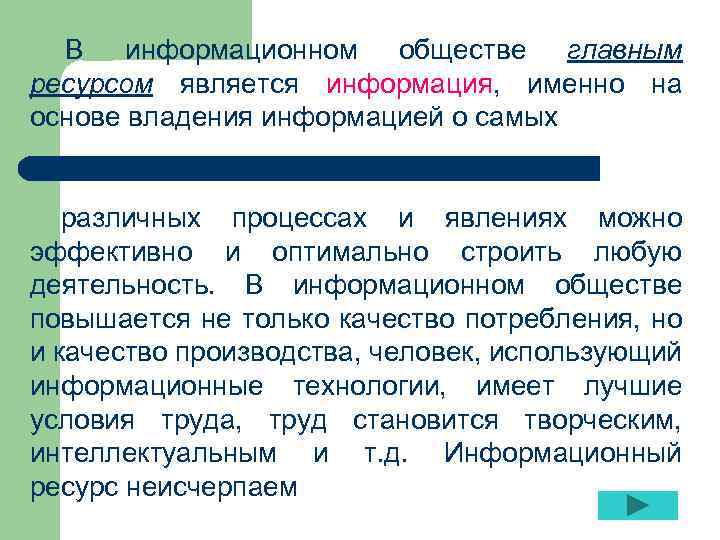 В информационном обществе главным ресурсом является информация, именно на основе владения информацией о самых

различных процессах и явлениях можно эффективно и оптимально строить любую деятельность. В информационном обществе повышается не только качество потребления, но и качество производства, человек, использующий информационные технологии, имеет лучшие условия труда, труд становится творческим, интеллектуальным и т.д. Информационный ресурс неисчерпаем